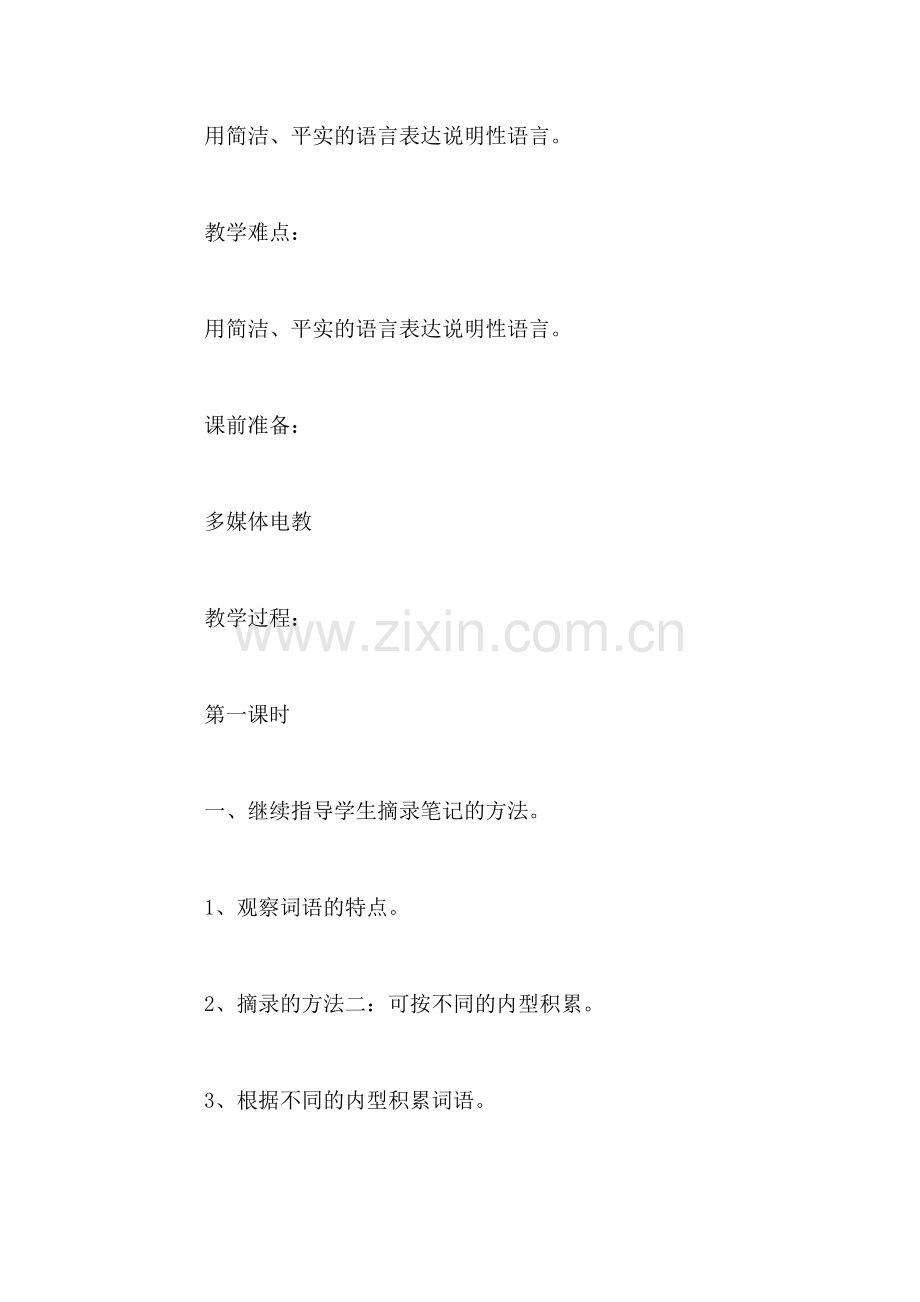 用简洁、平实的语言表达说明性语言。

教学难点：

用简洁、平实的语言表达说明性语言。

课前准备：

多媒体电教

教学过程：

www.zixin.com.cn

第一课时

一、继续指导学生摘录笔记的方法。

1、观察词语的特点。

2、摘录的方法二：可按不同的内型积累。

3、根据不同的内型积累词语。